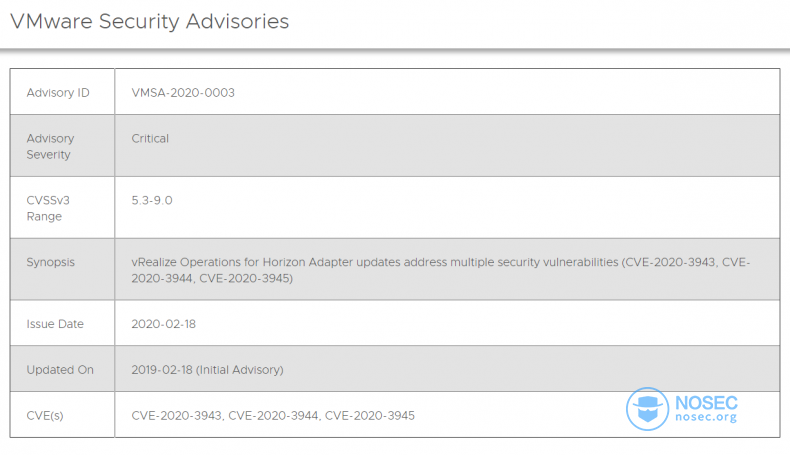 VMware Security Advisories

| Advisory ID | VMSA-2020-0003 |
|---|---|
| Advisory Severity | Critical |
| CVSSv3 Range | 5.3-9.0 |
| Synopsis | vRealize Operations for Horizon Adapter updates address multiple security vulnerabilities (CVE-2020-3943, CVE-2020-3944, CVE-2020-3945) |
| Issue Date | 2020-02-18 |
| Updated On | 2019-02-18 (Initial Advisory) |
| CVE(s) | CVE-2020-3943, CVE-2020-3944, CVE-2020-3945 |

NOSEC
nosec.org